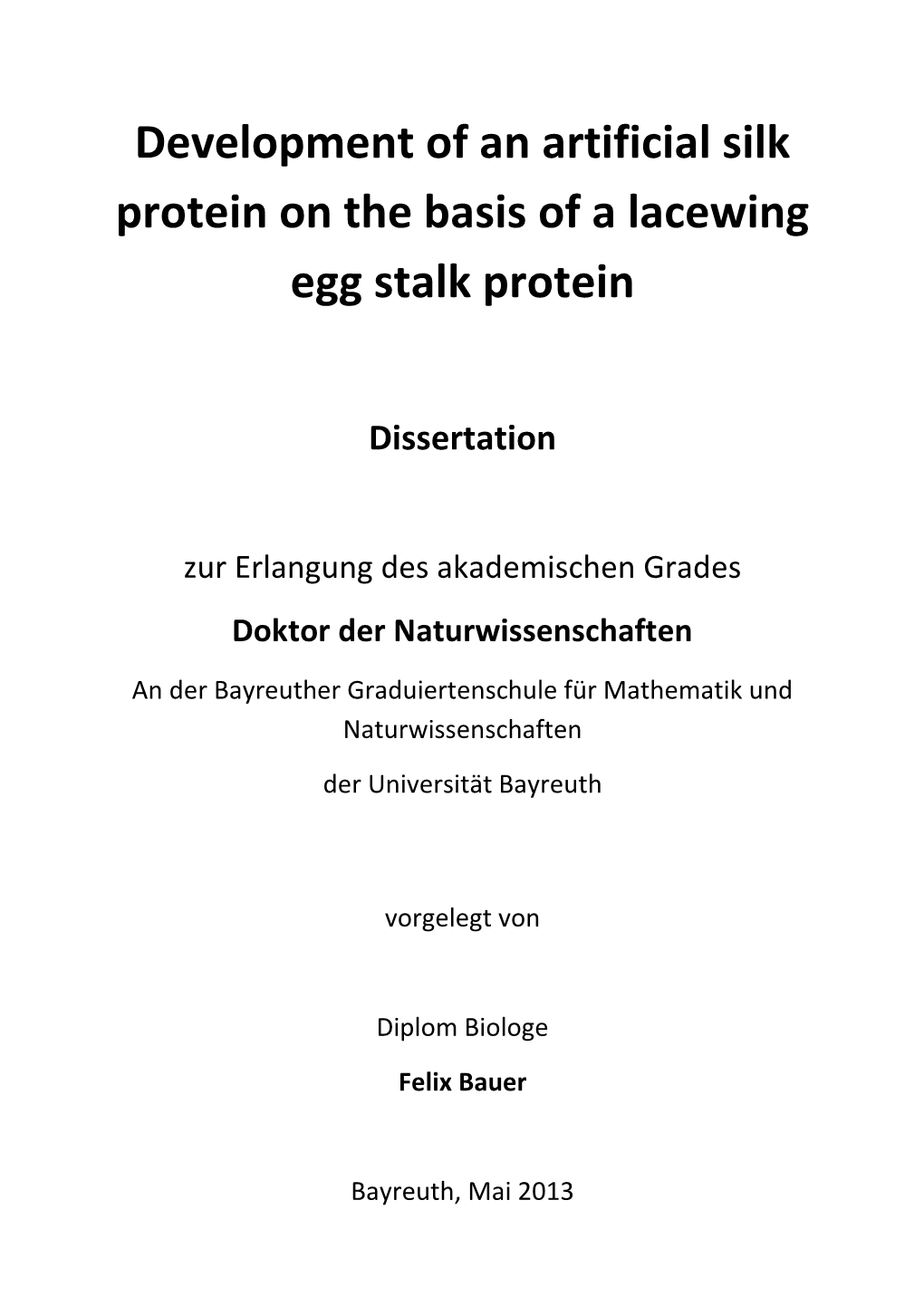 Development of an artificial silk protein on the basis of a lacewing egg stalk protein

Dissertation

zur Erlangung des akademischen Grades

Doktor der Naturwissenschaften

An der Bayreuther Graduiertenschule für Mathematik und Naturwissenschaften

der Universität Bayreuth

vorgelegt von

Diplom Biologe

Felix Bauer

Bayreuth, Mai 2013